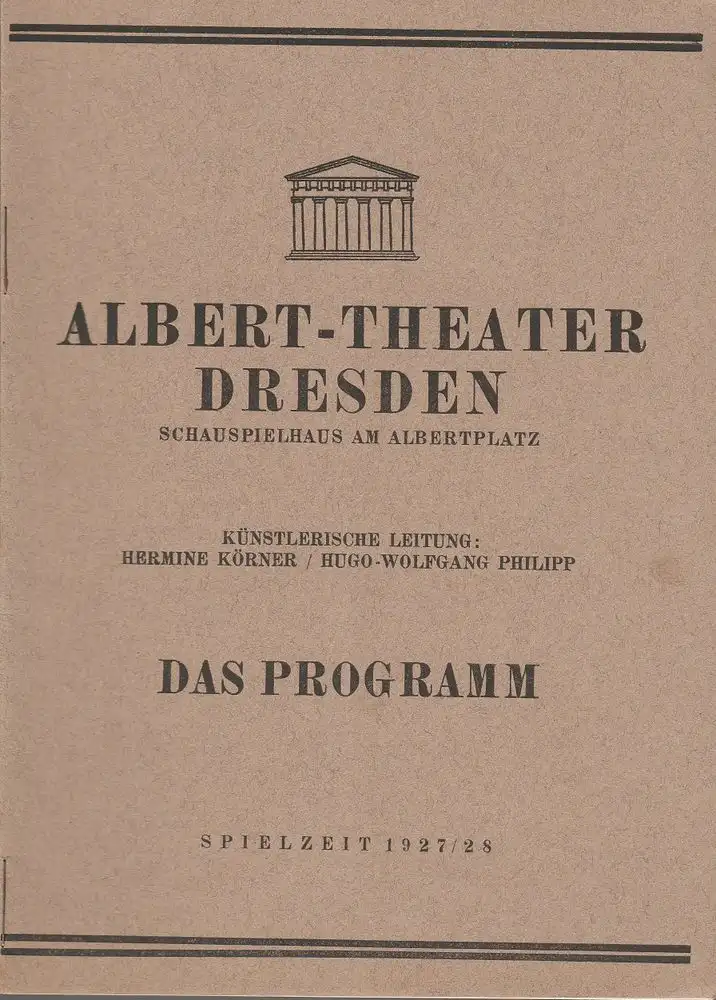 ALBERT-THEATER
DRESDEN
SCHAUSPIELHAUS AM ALBERTPLATZ

KÜNSTLERISCHE LEITUNG:
HERMINE KÖRNER / HUGO-WOLFGANG PHILIPP

DAS PROGRAMM

SPIELZEIT 1927/28